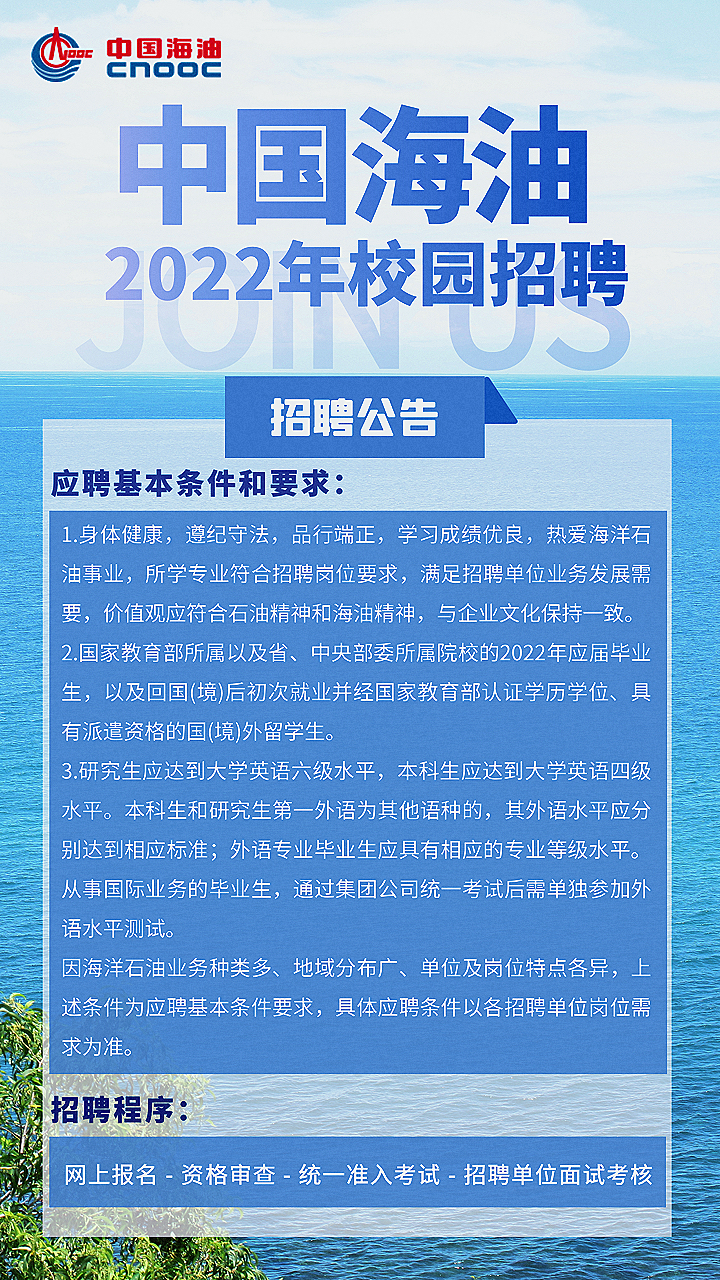 CNOOC 中国海油 CNOOC

中国海油
2022年校园招聘
JOIN US

招聘公告

应聘基本条件和要求：

1.身体健康，遵纪守法，品行端正，学习成绩优良，热爱海洋石油事业，所学专业符合招聘岗位要求，满足招聘单位业务发展需要，价值观应符合石油精神和海油精神，与企业文化保持一致。
2.国家教育部所属以及省、中央部委所属院校的2022年应届毕业生，以及回国(境)后初次就业并经国家教育部认证学历学位、具有派遣资格的国(境)外留学生。
3.研究生应达到大学英语六级水平，本科生应达到大学英语四级水平。本科生和研究生第一外语为其他语种的，其外语水平应分别达到相应标准；外语专业毕业生应具有相应的专业等级水平。从事国际业务的毕业生，通过集团公司统一考试后需单独参加外语水平测试。
因海洋石油业务种类多、地域分布广、单位及岗位特点各异，上述条件为应聘基本条件要求，具体应聘条件以各招聘单位岗位需求为准。

招聘程序：

网上报名 - 资格审查 - 统一准入考试 - 招聘单位面试考核